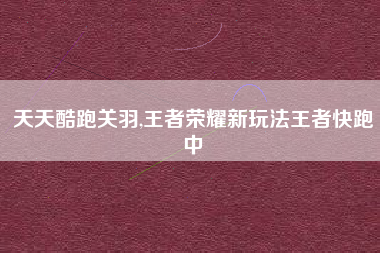 天天酷跑关羽,王者荣耀新玩法王者快跑中